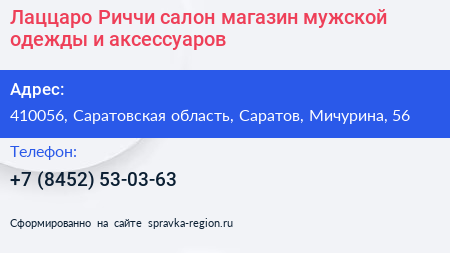 Лаццаро Риччи салон магазин мужской одежды и аксессуаров

Адрес:

410056, Саратовская область, Саратов, Мичурина, 56

Телефон:

+7 (8452) 53-03-63

Сформированно на сайте spravka-region.ru